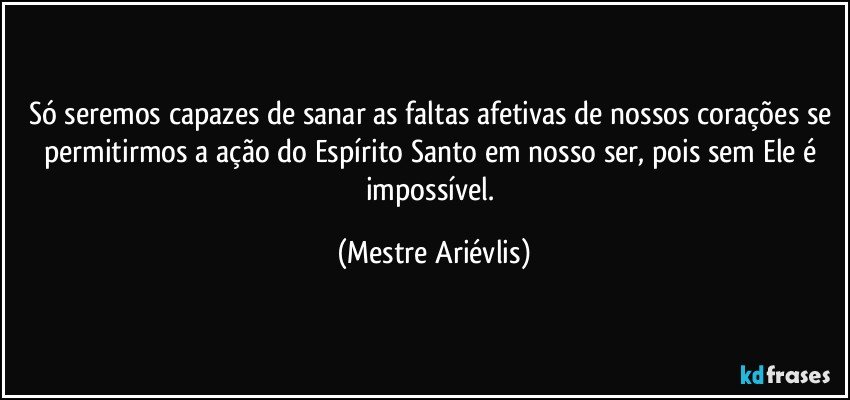 Só seremos capazes de sanar as faltas afetivas de nossos corações se permitirmos a ação do Espírito Santo em nosso ser, pois sem Ele é impossível.

(Mestre Ariévlis)

kdfrases